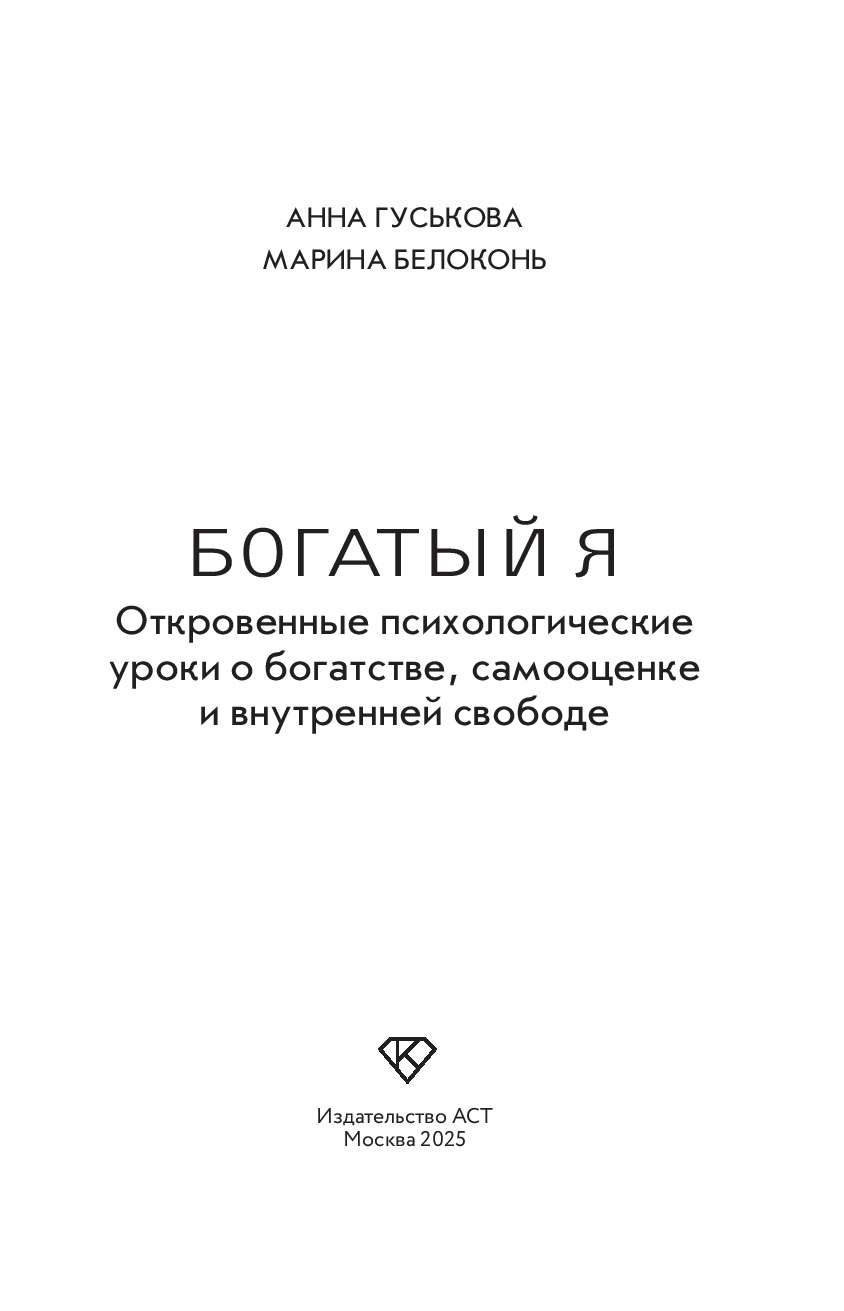 АННА ГУСЬКОВА
МАРИНА БЕЛОКОНЬ

БОГАТЫЙ Я

Откровенные психологические уроки о богатстве, самооценке и внутренней свободе

Издательство АСТ
Москва 2025